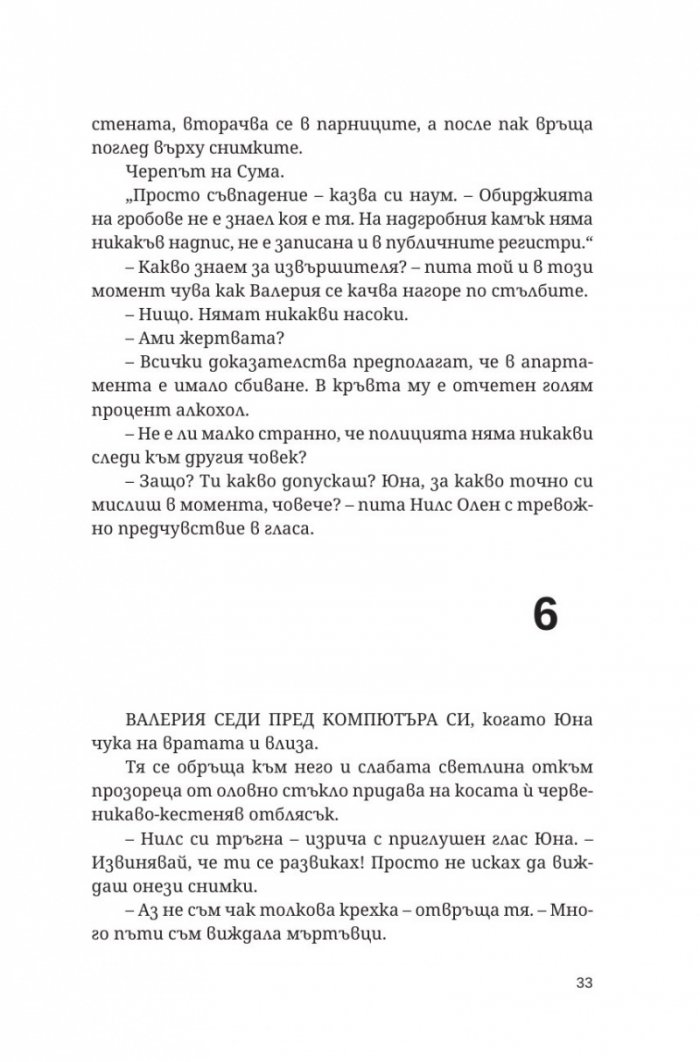 стената, вторачва се в парниците, а после пак връща поглед върху снимките.

Черепът на Сума.

„Просто съвпадение – казва си наум. – Обирджията на гробове не е знаел коя е тя. На надгробния камък няма никакъв надпис, не е записана и в публичните регистри.“

– Какво знаем за извършителя? – пита той и в този момент чува как Валерия се качва нагоре по стълбите.

– Нищо. Нямат никакви насоки.

– Ами жертвата?

– Всички доказателства предполагат, че в апартамента е имало сбиване. В кръвта му е отчетен голям процент алкохол.

– Не е ли малко странно, че полицията няма никакви следи към другия човек?

– Защо? Ти какво допускаш? Юна, за какво точно си мислиш в момента, човече? – пита Нилс Олен с тревожно предчувствие в гласа.

6

ВАЛЕРИЯ СЕДИ ПРЕД КОМПЮТЪРА СИ, когато Юна чука на вратата и влиза.

Тя се обръща към него и слабата светлина откъм прозореца от оловно стъкло придава на косата ѝ червеникаво-кестеняв отблясък.

– Нилс си тръгна – изрича с приглушен глас Юна. – Извинявай, че ти се развиках! Просто не исках да виждаш онези снимки.

– Аз не съм чак толкова крехка – отвръща тя. – Много пъти съм виждала мъртъвци.

33